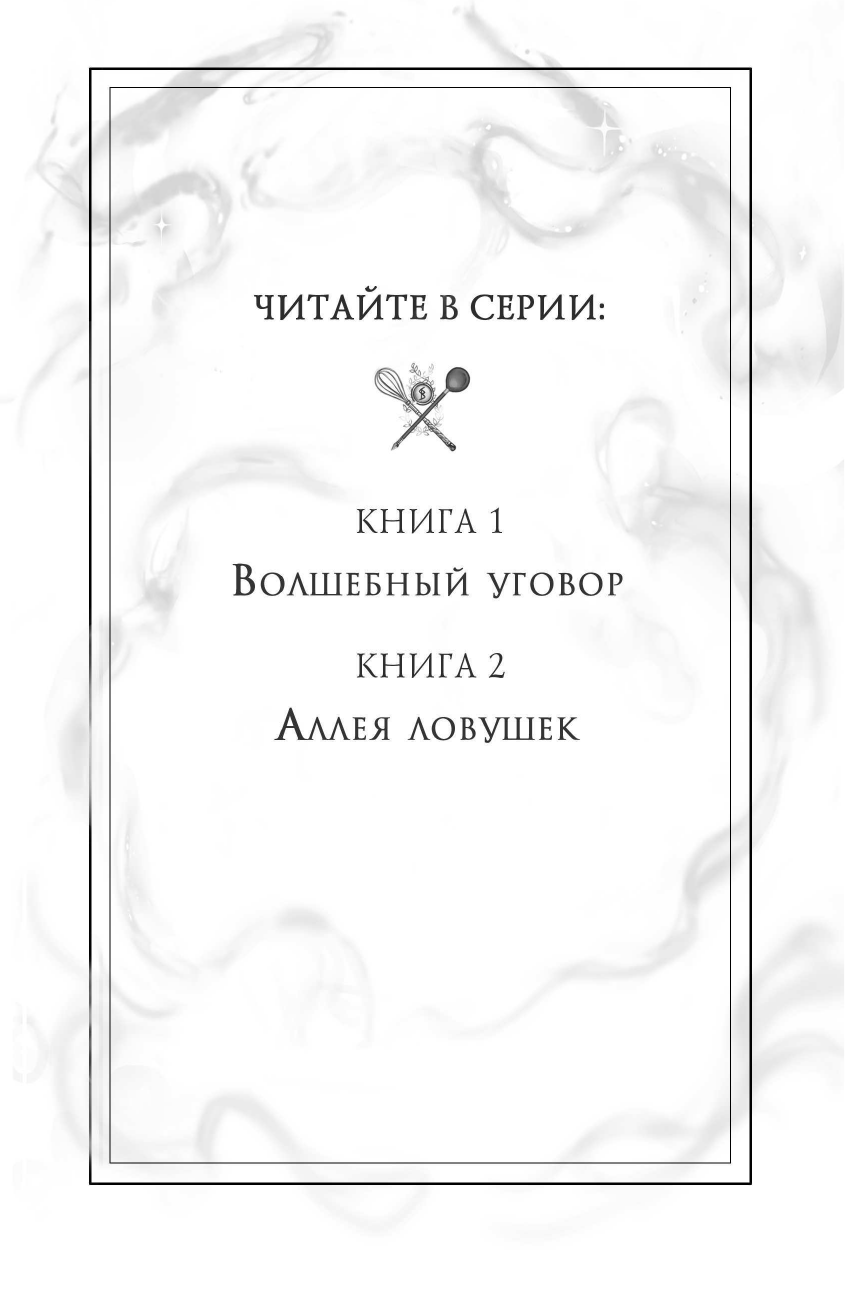 ЧИТАЙТЕ В СЕРИИ:

КНИГА 1
Волшебный уговор

КНИГА 2
Аллея ловушек